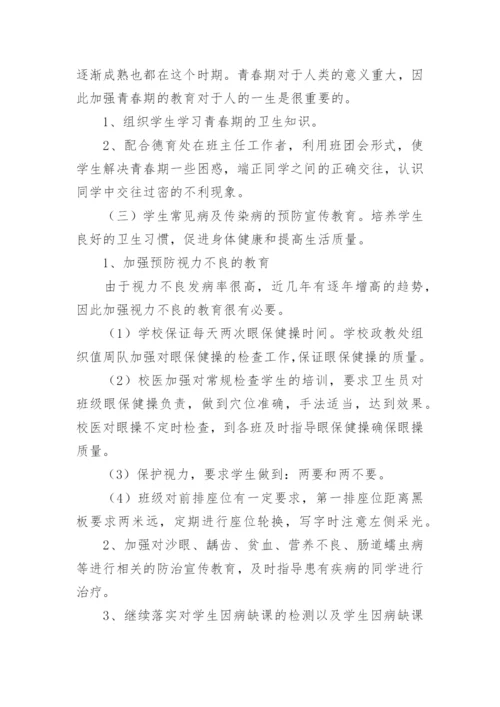 逐渐成熟也都在这个时期。青春期对于人类的意义重大，因此加强青春期的教育对于人的一生是很重要的。

1、组织学生学习青春期的卫生知识。

2、配合德育处在班主任工作者，利用班团会形式，使学生解决青春期一些困惑，端正同学之间的正确交往，认识同学中交往过密的不利现象。

（三）学生常见病及传染病的预防宣传教育。培养学生良好的卫生习惯，促进身体健康和提高生活质量。

1、加强预防视力不良的教育

由于视力不良发病率很高，近几年有逐年增高的趋势，因此加强视力不良的教育很有必要。

（1）学校保证每天两次眼保健操时间。学校政教处组织值周队加强对眼保健操的检查工作，保证眼保健操的质量。

（2）校医加强对常规检查学生的培训，要求卫生员对班级眼保健操负责，做到穴位准确，手法适当，达到效果。校医对眼操不定时检查，到各班及时指导眼保健操确保眼操质量。

（3）保护视力，要求学生做到：两要和两不要。

（4）班级对前排座位有一定要求，第一排座位距离黑板要求两米远，定期进行座位轮换，写字时注意左侧采光。

2、加强对沙眼、龋齿、贫血、营养不良、肠道蠕虫病等进行相关的防治宣传教育，及时指导患有疾病的同学进行治疗。

3、继续落实对学生因病缺课的检测以及学生因病缺课